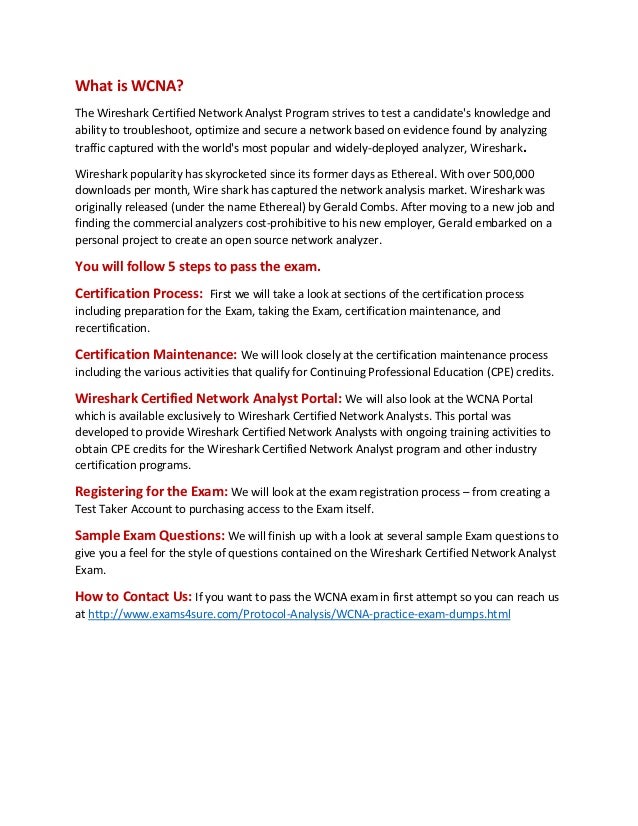 What is WCNA?

The Wireshark Certified Network Analyst Program strives to test a candidate's knowledge and ability to troubleshoot, optimize and secure a network based on evidence found by analyzing traffic captured with the world's most popular and widely-deployed analyzer, Wireshark.

Wireshark popularity has skyrocketed since its former days as Ethereal. With over 500,000 downloads per month, Wire shark has captured the network analysis market. Wireshark was originally released (under the name Ethereal) by Gerald Combs. After moving to a new job and finding the commercial analyzers cost-prohibitive to his new employer, Gerald embarked on a personal project to create an open source network analyzer.

You will follow 5 steps to pass the exam.

Certification Process: First we will take a look at sections of the certification process including preparation for the Exam, taking the Exam, certification maintenance, and recertification.

Certification Maintenance: We will look closely at the certification maintenance process including the various activities that qualify for Continuing Professional Education (CPE) credits.

Wireshark Certified Network Analyst Portal: We will also look at the WCNA Portal which is available exclusively to Wireshark Certified Network Analysts. This portal was developed to provide Wireshark Certified Network Analysts with ongoing training activities to obtain CPE credits for the Wireshark Certified Network Analyst program and other industry certification programs.

Registering for the Exam: We will look at the exam registration process – from creating a Test Taker Account to purchasing access to the Exam itself.

Sample Exam Questions: We will finish up with a look at several sample Exam questions to give you a feel for the style of questions contained on the Wireshark Certified Network Analyst Exam.

How to Contact Us: If you want to pass the WCNA exam in first attempt so you can reach us at http://www.exams4sure.com/Protocol-Analysis/WCNA-practice-exam-dumps.html